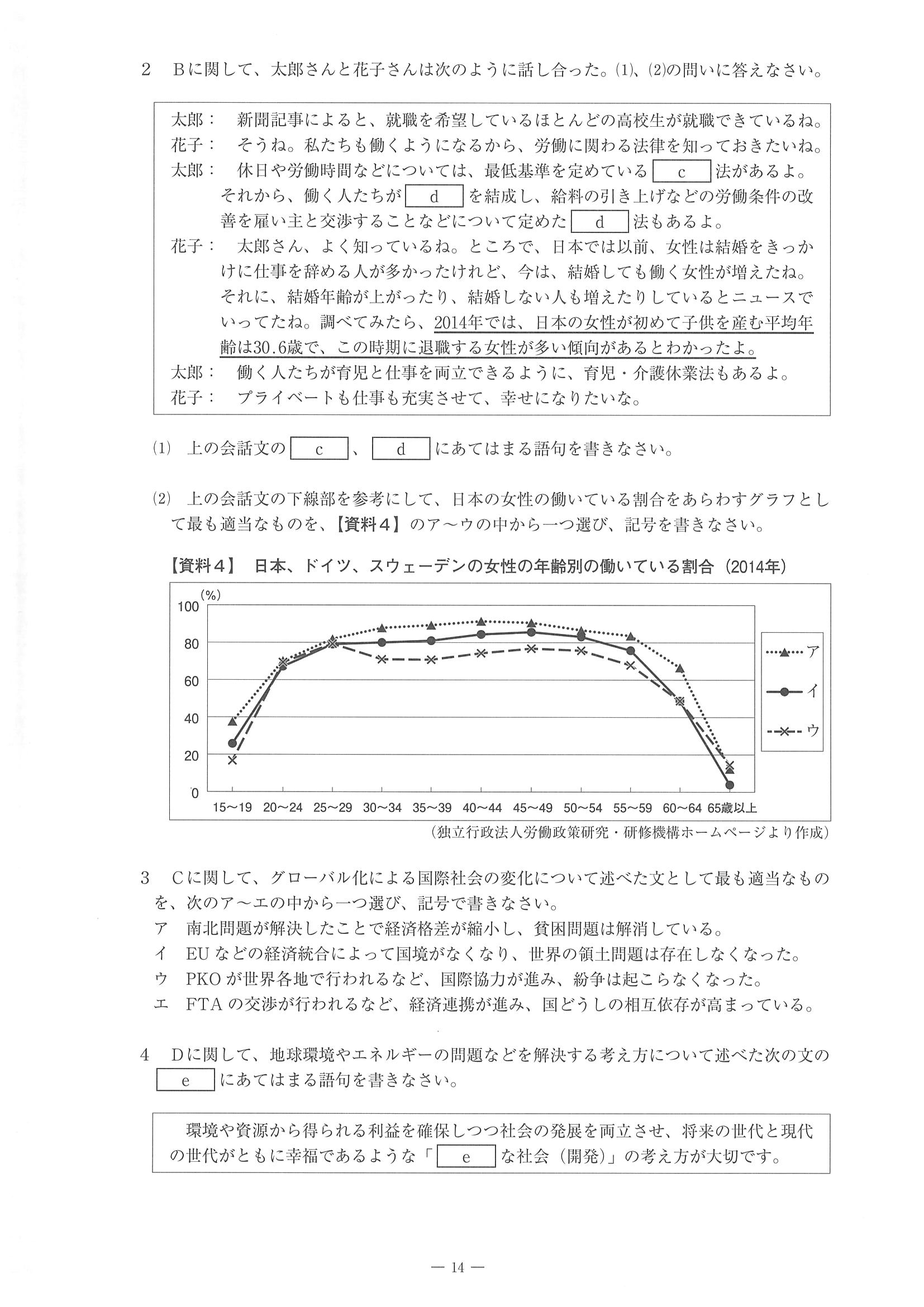 2　Bに関して、太郎さんと花子さんは次のように話し合った。(1)、(2)の問いに答えなさい。

太郎：　新聞記事によると、就職を希望しているほとんどの高校生が就職できているね。
花子：　そうね。私たちも働くようになるから、労働に関わる法律を知っておきたいね。
太郎：　休日や労働時間などについては、最低基準を定めている c 法があるよ。それから、働く人たちが d を結成し、給料の引き上げなどの労働条件の改善を雇い主と交渉することなどについて定めた d 法もあるよ。
花子：　太郎さん、よく知っているね。ところで、日本では以前、女性は結婚をきっかけに仕事を辞める人が多かったけれど、今は、結婚しても働く女性が増えたね。それに、結婚年齢が上がったり、結婚しない人も増えたりしているとニュースでいってたね。調べてみたら、2014年では、日本の女性が初めて子供を産む平均年齢は30.6歳で、この時期に退職する女性が多い傾向があるとわかったよ。
太郎：　働く人たちが育児と仕事を両立できるように、育児・介護休業法もあるよ。
花子：　プライベートも仕事も充実させて、幸せになりたいな。

(1)　上の会話文の c 、 d にあてはまる語句を書きなさい。

(2)　上の会話文の下線部を参考にして、日本の女性の働いている割合をあらわすグラフとして最も適当なものを、【資料4】のア～ウの中から一つ選び、記号を書きなさい。

【資料4】　日本、ドイツ、スウェーデンの女性の年齢別の働いている割合（2014年）

(%)
100
80
60
40
20
0
15～19　20～24　25～29　30～34　35～39　40～44　45～49　50～54　55～59　60～64　65歳以上
ア
イ
ウ

（独立行政法人労働政策研究・研修機構ホームページより作成）

3　Cに関して、グローバル化による国際社会の変化について述べた文として最も適当なものを、次のア～エの中から一つ選び、記号で書きなさい。
ア　南北問題が解決したことで経済格差が縮小し、貧困問題は解消している。
イ　EUなどの経済統合によって国境がなくなり、世界の領土問題は存在しなくなった。
ウ　PKOが世界各地で行われるなど、国際協力が進み、紛争は起こらなくなった。
エ　FTAの交渉が行われるなど、経済連携が進み、国どうしの相互依存が高まっている。

4　Dに関して、地球環境やエネルギーの問題などを解決する考え方について述べた次の文の e にあてはまる語句を書きなさい。

環境や資源から得られる利益を確保しつつ社会の発展を両立させ、将来の世代と現代の世代がともに幸福であるような「 e な社会（開発）」の考え方が大切です。

— 14 —